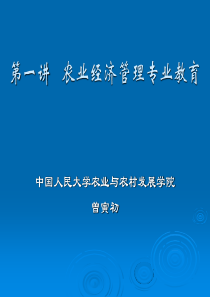 第一讲　农业经济管理专业教育

中国人民大学农业与农村发展学院

曾寅初